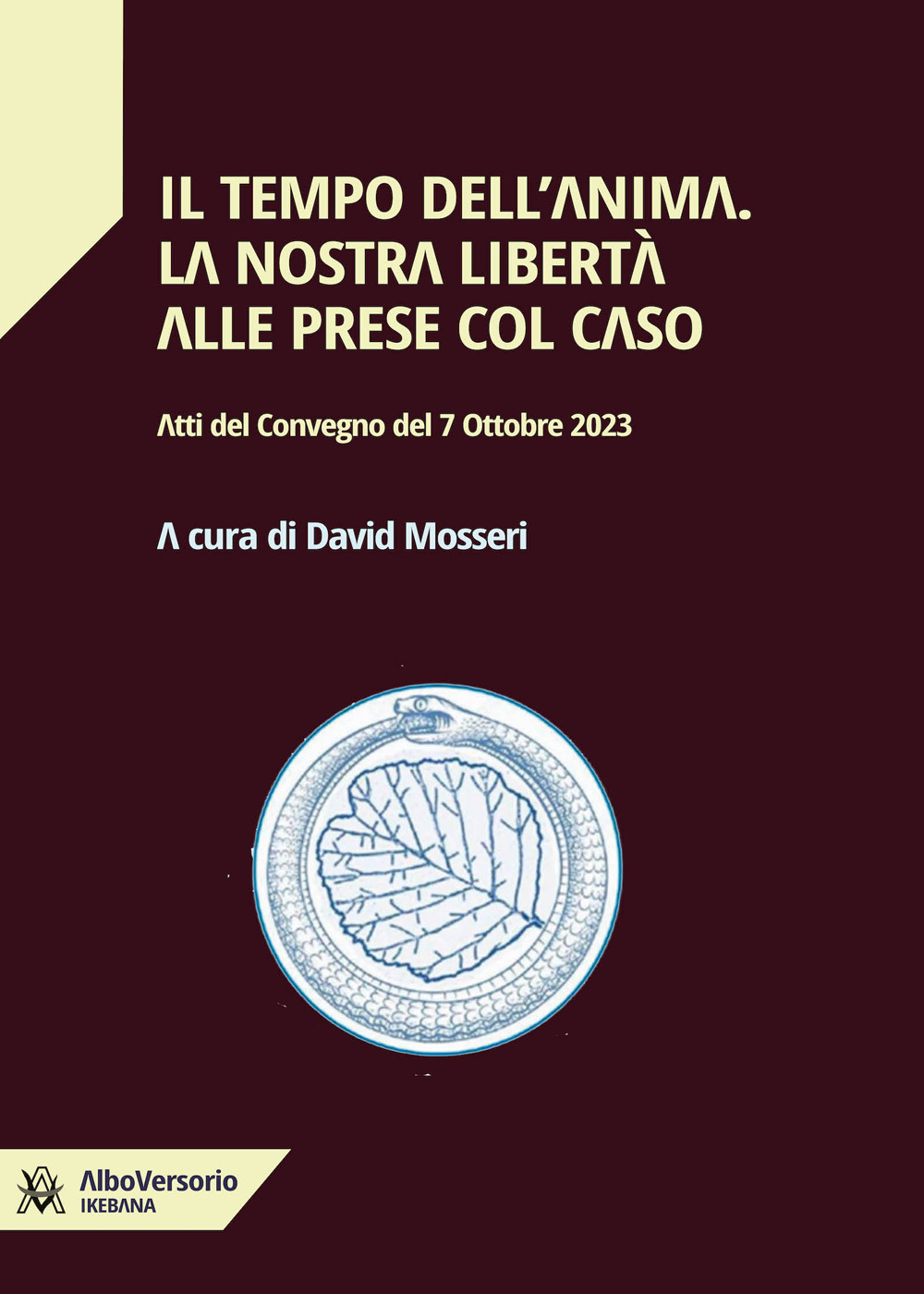 IL TEMPO DELL'ANIMA.
LA NOSTRA LIBERTÀ
ALLE PRESE COL CASO

Atti del Convegno del 7 Ottobre 2023

A cura di David Mosseri

AlboVersorio
IKEBANA